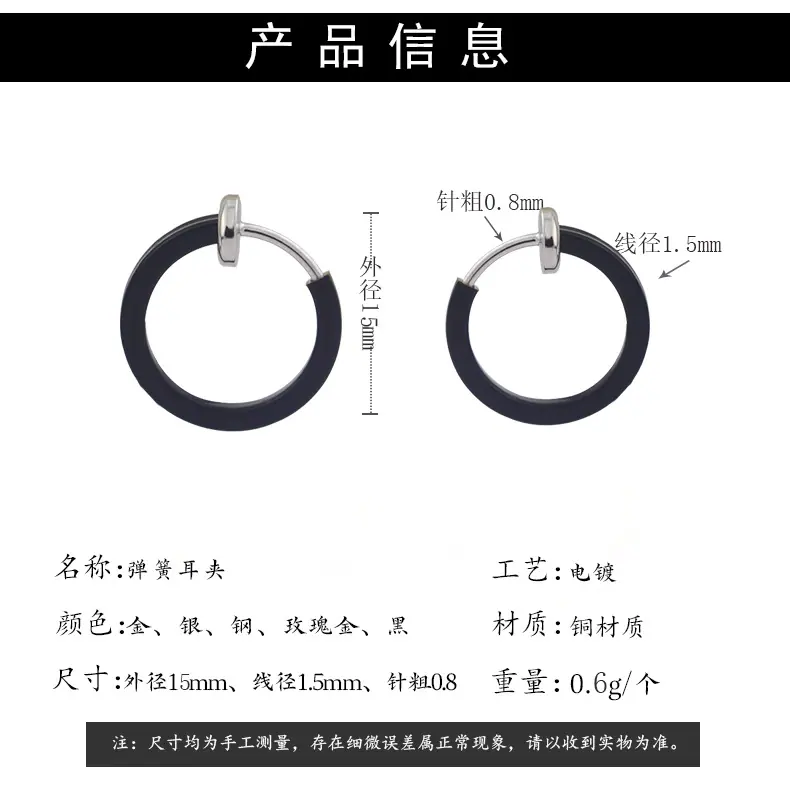 产品信息

外径15mm

针粗0.8mm

线径1.5mm

名称:弹簧耳夹

颜色:金、银、钢、玫瑰金、黑

尺寸:外径15mm、线径1.5mm、针粗0.8

工艺:电镀

材质:铜材质

重量:0.6g/个

注:尺寸均为手工测量,存在细微误差属正常现象,请以收到实物为准。